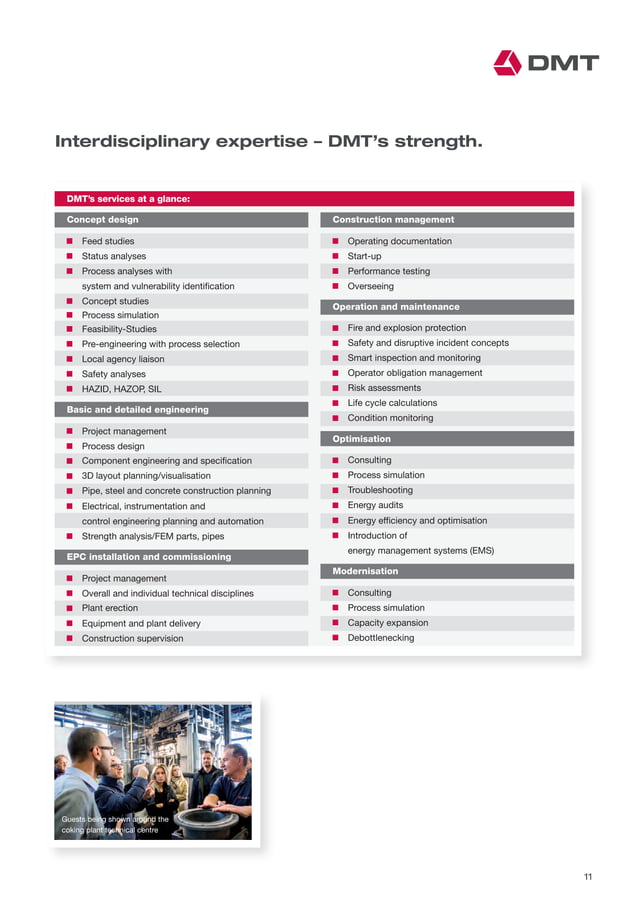 DMT

Interdisciplinary expertise – DMT's strength.

DMT's services at a glance:

Concept design
- Feed studies
- Status analyses
- Process analyses with system and vulnerability identification
- Concept studies
- Process simulation
- Feasibility-Studies
- Pre-engineering with process selection
- Local agency liaison
- Safety analyses
- HAZID, HAZOP, SIL

Basic and detailed engineering
- Project management
- Process design
- Component engineering and specification
- 3D layout planning/visualisation
- Pipe, steel and concrete construction planning
- Electrical, instrumentation and control engineering planning and automation
- Strength analysis/FEM parts, pipes

EPC installation and commissioning
- Project management
- Overall and individual technical disciplines
- Plant erection
- Equipment and plant delivery
- Construction supervision

Construction management
- Operating documentation
- Start-up
- Performance testing
- Overseeing

Operation and maintenance
- Fire and explosion protection
- Safety and disruptive incident concepts
- Smart inspection and monitoring
- Operator obligation management
- Risk assessments
- Life cycle calculations
- Condition monitoring

Optimisation
- Consulting
- Process simulation
- Troubleshooting
- Energy audits
- Energy efficiency and optimisation
- Introduction of energy management systems (EMS)

Modernisation
- Consulting
- Process simulation
- Capacity expansion
- Debottlenecking

Guests being shown around the coking plant technical centre

11